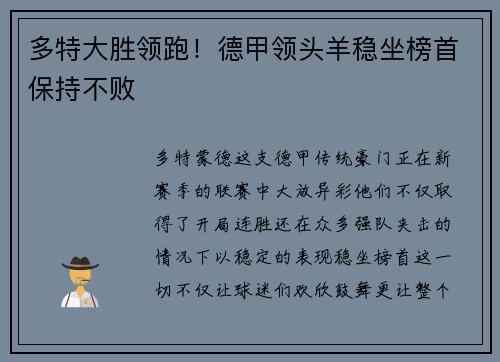 多特大胜领跑！德甲领头羊稳坐榜首保持不败

多特蒙德这支德甲传统豪门正在新赛季的联赛中大放异彩他们不仅取得了开局连胜还在众多强队夹击的情况下以稳定的表现稳坐榜首这一切不仅让球迷们欢欣鼓舞更让整个